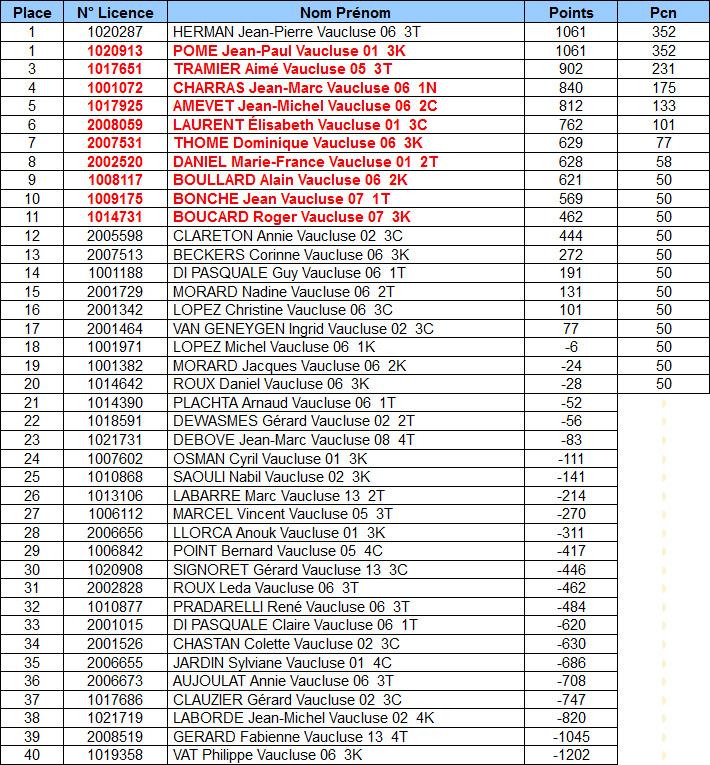 | Place | N° Licence | Nom Prénom | Points | Pcn |
|---|---|---|---|---|
| 1 | 1020287 | HERMAN Jean-Pierre Vaucluse 06 3T | 1061 | 352 |
| 1 | 1020913 | POME Jean-Paul Vaucluse 01 3K | 1061 | 352 |
| 3 | 1017651 | TRAMIER Aimé Vaucluse 05 3T | 902 | 231 |
| 4 | 1001072 | CHARRAS Jean-Marc Vaucluse 06 1N | 840 | 175 |
| 5 | 1017925 | AMEVET Jean-Michel Vaucluse 06 2C | 812 | 133 |
| 6 | 2008059 | LAURENT Élisabeth Vaucluse 01 3C | 762 | 101 |
| 7 | 2007531 | THOME Dominique Vaucluse 06 3K | 629 | 77 |
| 8 | 2002520 | DANIEL Marie-France Vaucluse 01 2T | 628 | 58 |
| 9 | 1008117 | BOULLARD Alain Vaucluse 06 2K | 621 | 50 |
| 10 | 1009175 | BONCHE Jean Vaucluse 07 1T | 569 | 50 |
| 11 | 1014731 | BOUCARD Roger Vaucluse 07 3K | 462 | 50 |
| 12 | 2005598 | CLARETON Annie Vaucluse 02 3C | 444 | 50 |
| 13 | 2007513 | BECKERS Corinne Vaucluse 06 3K | 272 | 50 |
| 14 | 1001188 | DI PASQUALE Guy Vaucluse 06 1T | 191 | 50 |
| 15 | 2001729 | MORARD Nadine Vaucluse 06 2T | 131 | 50 |
| 16 | 2001342 | LOPEZ Christine Vaucluse 06 3C | 101 | 50 |
| 17 | 2001464 | VAN GENEYGEN Ingrid Vaucluse 02 3C | 77 | 50 |
| 18 | 1001971 | LOPEZ Michel Vaucluse 06 1K | -6 | 50 |
| 19 | 1001382 | MORARD Jacques Vaucluse 06 2K | -24 | 50 |
| 20 | 1014642 | ROUX Daniel Vaucluse 06 3K | -28 | 50 |
| 21 | 1014390 | PLACHTA Arnaud Vaucluse 06 1T | -52 | |
| 22 | 1018591 | DEWASMES Gérard Vaucluse 02 2T | -56 | |
| 23 | 1021731 | DEBOVE Jean-Marc Vaucluse 08 4T | -83 | |
| 24 | 1007602 | OSMAN Cyril Vaucluse 01 3K | -111 | |
| 25 | 1010868 | SAOULI Nabil Vaucluse 02 3K | -141 | |
| 26 | 1013106 | LABARRE Marc Vaucluse 13 2T | -214 | |
| 27 | 1006112 | MARCEL Vincent Vaucluse 05 3T | -270 | |
| 28 | 2006656 | LLORCA Anouk Vaucluse 01 3K | -311 | |
| 29 | 1006842 | POINT Bernard Vaucluse 05 4C | -417 | |
| 30 | 1020908 | SIGNORET Gérard Vaucluse 13 3C | -446 | |
| 31 | 2002828 | ROUX Leda Vaucluse 06 3T | -462 | |
| 32 | 1010877 | PRADARELLI René Vaucluse 06 3T | -484 | |
| 33 | 2001015 | DI PASQUALE Claire Vaucluse 06 1T | -620 | |
| 34 | 2001526 | CHASTAN Colette Vaucluse 02 3C | -630 | |
| 35 | 2006655 | JARDIN Sylviane Vaucluse 01 4C | -686 | |
| 36 | 2006673 | AUJOULAT Annie Vaucluse 06 3T | -708 | |
| 37 | 1017686 | CLAUZIER Gérard Vaucluse 02 3C | -747 | |
| 38 | 1021719 | LABORDE Jean-Michel Vaucluse 02 4K | -820 | |
| 39 | 2008519 | GERARD Fabienne Vaucluse 13 4T | -1045 | |
| 40 | 1019358 | VAT Philippe Vaucluse 06 3K | -1202 | |